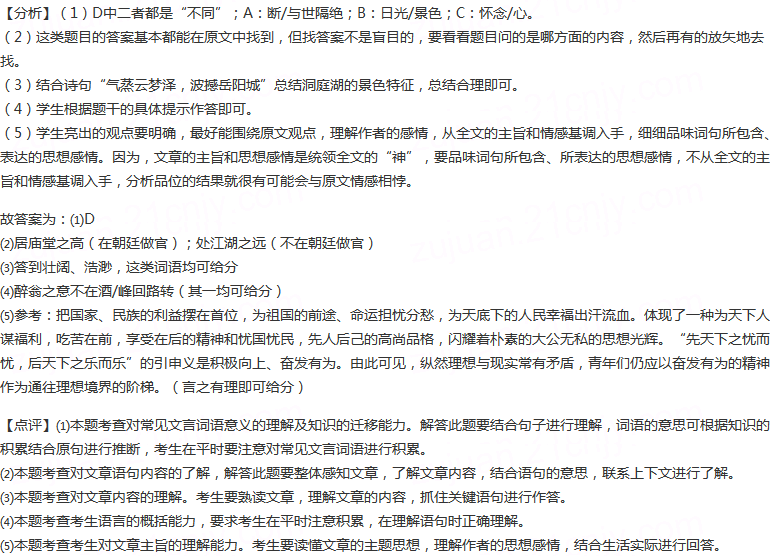 【分析】（1）D中二者都是“不同”；A：断/与世隔绝；B：日光/景色；C：怀念/心。
（2）这类题目的答案基本都能在原文中找到，但找答案不是盲目的，要看看题目问的是哪方面的内容，然后再有的放矢地去找。
（3）结合诗句“气蒸云梦泽，波撼岳阳城”总结洞庭湖的景色特征，总结合理即可。
（4）学生根据题干的具体提示作答即可。
（5）学生亮出的观点要明确，最好能围绕原文观点，理解作者的感情，从全文的主旨和情感基调入手，细细品味词句所包含、表达的思想感情。因为，文章的主旨和思想感情是统领全文的“神”，要品味词句所包含、所表达的思想感情，不从全文的主旨和情感基调入手，分析品位的结果就很有可能会与原文情感相悖。

故答案为：(1)D
(2)居庙堂之高（在朝廷做官）；处江湖之远（不在朝廷做官）
(3)答到壮阔、浩渺，这类词语均可给分
(4)醉翁之意不在酒/峰回路转（其一均可给分）
(5)参考：把国家、民族的利益摆在首位，为祖国的前途、命运担忧分愁，为天底下的人民幸福出汗流血。体现了一种为天下人谋福利，吃苦在前，享受在后的精神和忧国忧民，先人后己的高尚品格，闪耀着朴素的大公无私的思想光辉。“先天下之忧而忧，后天下之乐而乐”的引申义是积极向上、奋发有为。由此可见，纵然理想与现实常有矛盾，青年们仍应以奋发有为的精神作为通往理想境界的阶梯。（言之有理即可给分）

【点评】(1)本题考查对常见文言词语意义的理解及知识的迁移能力。解答此题要结合句子进行理解，词语的意思可根据知识的积累结合原句进行推断，考生在平时要注意对常见文言词语进行积累。
(2)本题考查对文章语句内容的了解，解答此题要整体感知文章，了解文章内容，结合语句的意思，联系上下文进行了解。
(3)本题考查对文章内容的理解。考生要熟读文章，理解文章的内容，抓住关键语句进行作答。
(4)本题考查考生语言的概括能力，要求考生在平时注意积累，在理解语句时正确理解。
(5)本题考查考生对文章主旨的理解能力。考生要读懂文章的主题思想，理解作者的思想感情，结合生活实际进行回答。